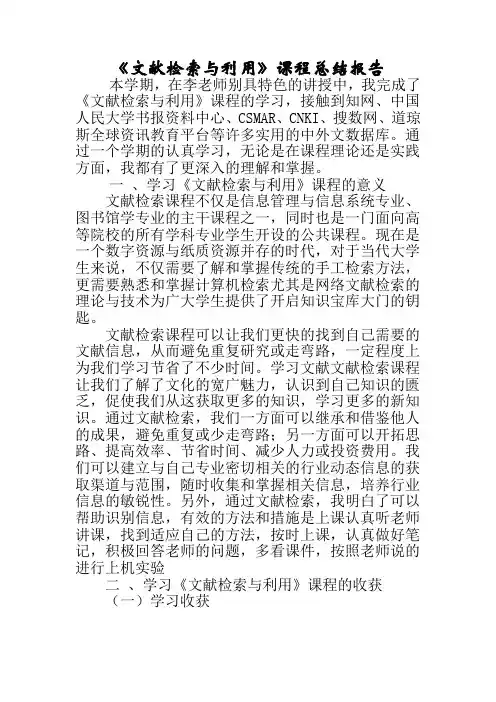 《文献检索与利用》课程总结报告

本学期，在李老师别具特色的讲授中，我完成了《文献检索与利用》课程的学习，接触到知网、中国人民大学书报资料中心、CSMAR、CNKI、搜数网、道琼斯全球资讯教育平台等许多实用的中外文数据库。通过一个学期的认真学习，无论是在课程理论还是实践方面，我都有了更深入的理解和掌握。

一 、学习《文献检索与利用》课程的意义

文献检索课程不仅是信息管理与信息系统专业、图书馆学专业的主干课程之一，同时也是一门面向高等院校的所有学科专业学生开设的公共课程。现在是一个数字资源与纸质资源并存的时代，对于当代大学生来说，不仅需要了解和掌握传统的手工检索方法，更需要熟悉和掌握计算机检索尤其是网络文献检索的理论与技术为广大学生提供了开启知识宝库大门的钥匙。

文献检索课程可以让我们更快的找到自己需要的文献信息，从而避免重复研究或走弯路，一定程度上为我们学习节省了不少时间。学习文献文献检索课程让我们了解了文化的宽广魅力，认识到自己知识的匮乏，促使我们从这获取更多的知识，学习更多的新知识。通过文献检索，我们一方面可以继承和借鉴他人的成果，避免重复或少走弯路；另一方面可以开拓思路、提高效率、节省时间、减少人力或投资费用。我们可以建立与自己专业密切相关的行业动态信息的获取渠道与范围，随时收集和掌握相关信息，培养行业信息的敏锐性。另外，通过文献检索，我明白了可以帮助识别信息，有效的方法和措施是上课认真听老师讲课，找到适应自己的方法，按时上课，认真做好笔记，积极回答老师的问题，多看课件，按照老师说的进行上机实验

二 、学习《文献检索与利用》课程的收获

（一）学习收获